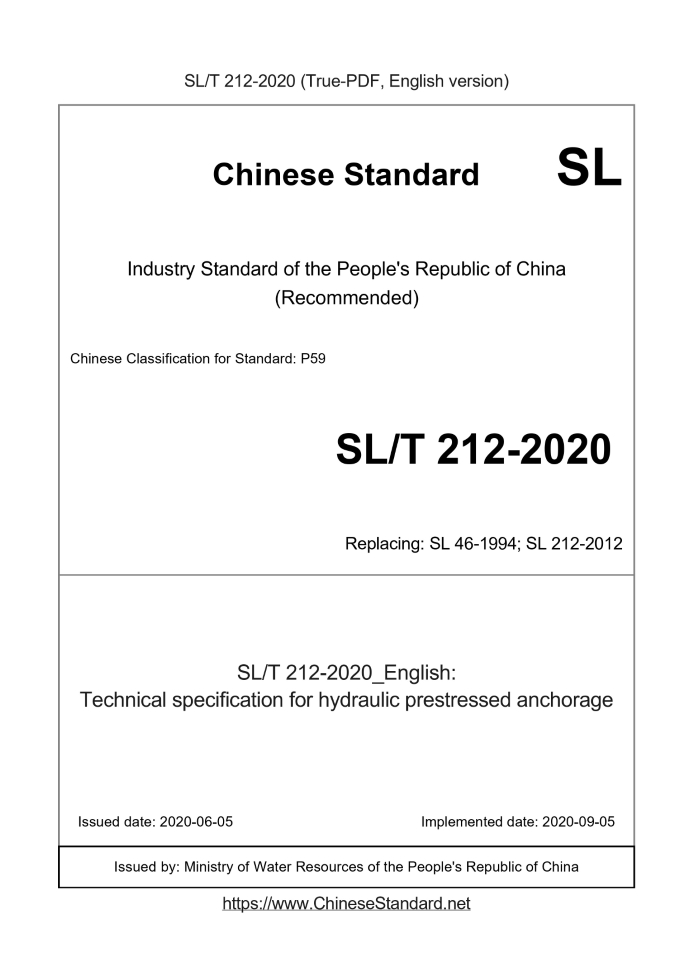 SL/T 212-2020 (True-PDF, English version)

Chinese Standard SL

Industry Standard of the People's Republic of China
(Recommended)

Chinese Classification for Standard: P59

SL/T 212-2020

Replacing: SL 46-1994; SL 212-2012

SL/T 212-2020_English:
Technical specification for hydraulic prestressed anchorage

Issued date: 2020-06-05

Implemented date: 2020-09-05

Issued by: Ministry of Water Resources of the People's Republic of China

https://www.ChineseStandard.net